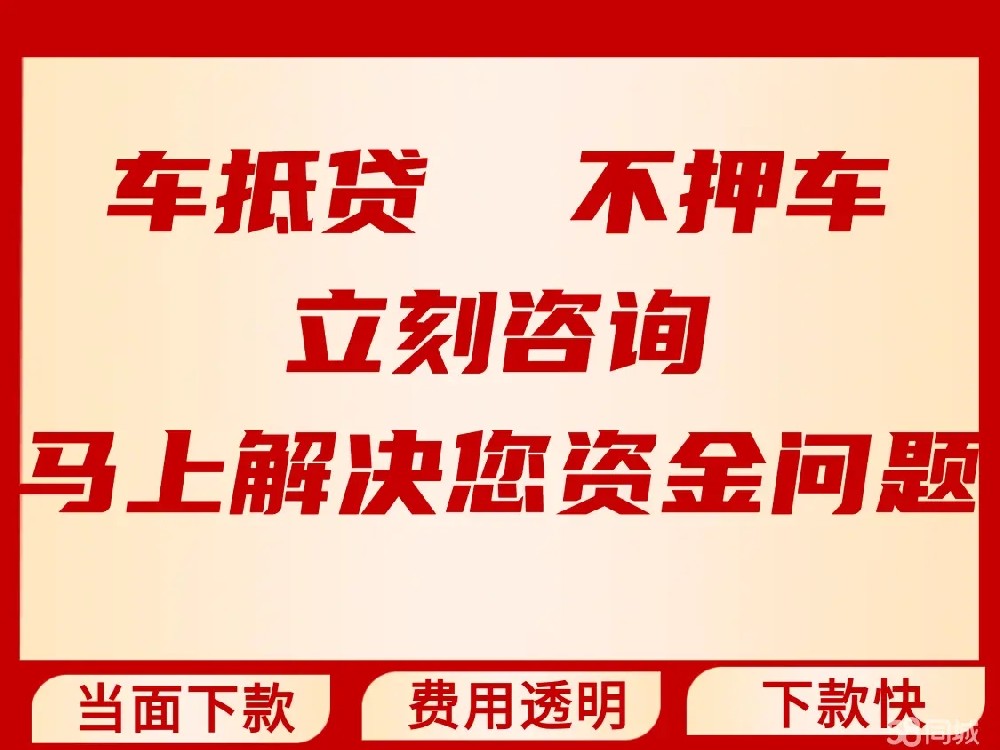 车抵贷 不押车
立刻咨询
马上解决您资金问题

当面下款 费用透明 下款快

58同城